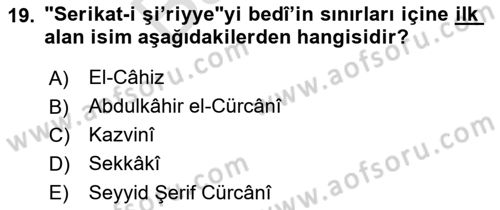 19. "Serikat-i şi'riyye"yi bedî'in sınırları içine ilk alan isim aşağıdakilerden hangisidir?

A) El-Câhiz
B) Abdulkâhir el-Cürcânî
C) Kazvinî
D) Sekkâkî
E) Seyyid Şerif Cürcânî

www.aofsoru.com